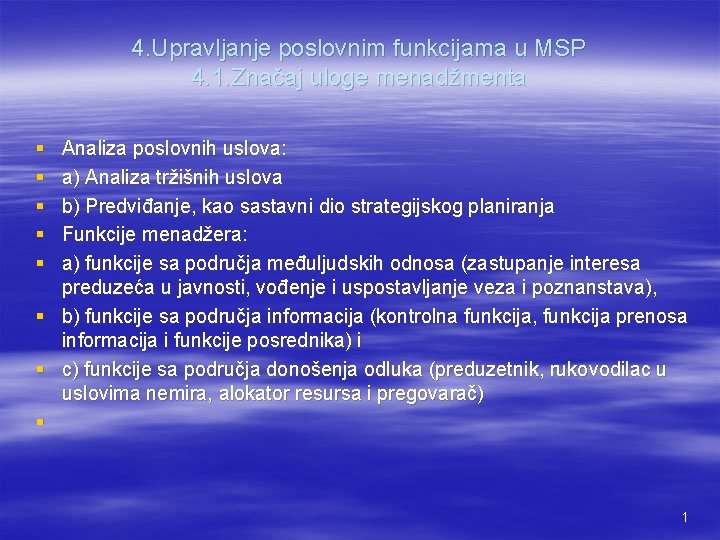 4.Upravljanje poslovnim funkcijama u MSP
4.1.Značaj uloge menadžmenta

Analiza poslovnih uslova:
a) Analiza tržišnih uslova
b) Predviđanje, kao sastavni dio strategijskog planiranja
Funkcije menadžera:
a) funkcije sa područja međuljudskih odnosa (zastupanje interesa preduzeća u javnosti, vođenje i uspostavljanje veza i poznanstava),
b) funkcije sa područja informacija (kontrolna funkcija, funkcija prenosa informacija i funkcije posrednika) i
c) funkcije sa područja donošenja odluka (preduzetnik, rukovodilac u uslovima nemira, alokator resursa i pregovarač)

1